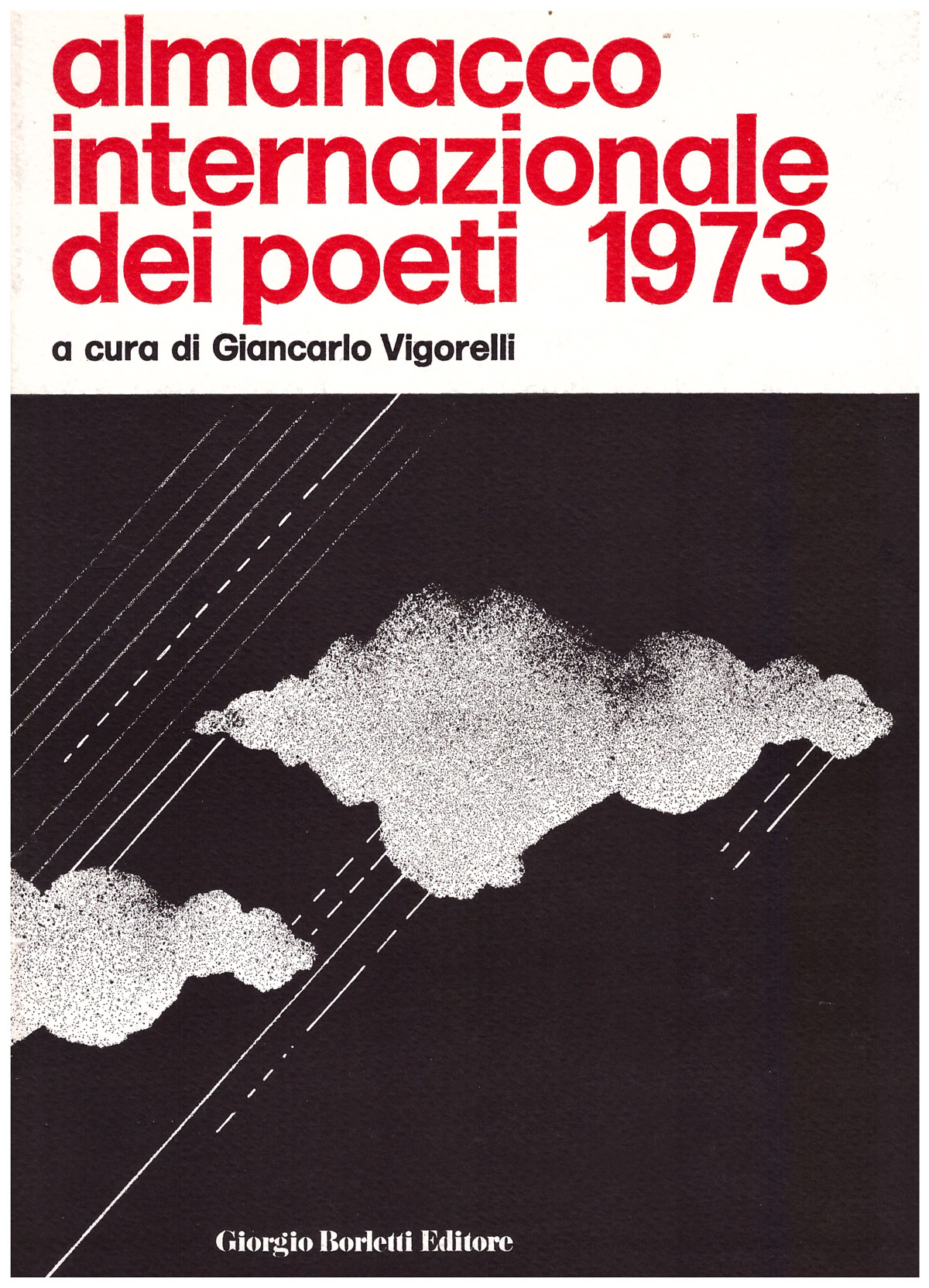 almanacco internazionale dei poeti 1973

a cura di Giancarlo Vigorelli

Giorgio Borletti Editore